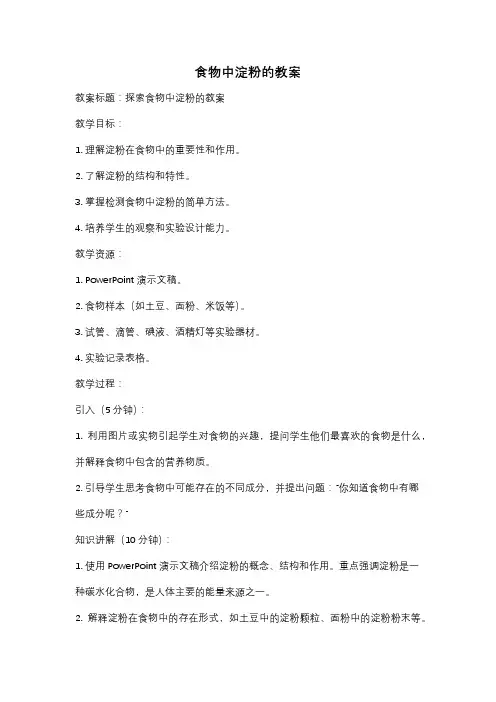 食物中淀粉的教案

教案标题：探索食物中淀粉的教案

教学目标：

1. 理解淀粉在食物中的重要性和作用。

2. 了解淀粉的结构和特性。

3. 掌握检测食物中淀粉的简单方法。

4. 培养学生的观察和实验设计能力。

教学资源：

1. PowerPoint 演示文稿。

2. 食物样本（如土豆、面粉、米饭等）。

3. 试管、滴管、碘液、酒精灯等实验器材。

4. 实验记录表格。

教学过程：

引入（5 分钟）：

1. 利用图片或实物引起学生对食物的兴趣，提问学生他们最喜欢的食物是什么，并解释食物中包含的营养物质。

2. 引导学生思考食物中可能存在的不同成分，并提出问题："你知道食物中有哪些成分呢？"

知识讲解（10 分钟）：

1. 使用 PowerPoint 演示文稿介绍淀粉的概念、结构和作用。重点强调淀粉是一种碳水化合物，是人体主要的能量来源之一。

2. 解释淀粉在食物中的存在形式，如土豆中的淀粉颗粒、面粉中的淀粉粉末等。